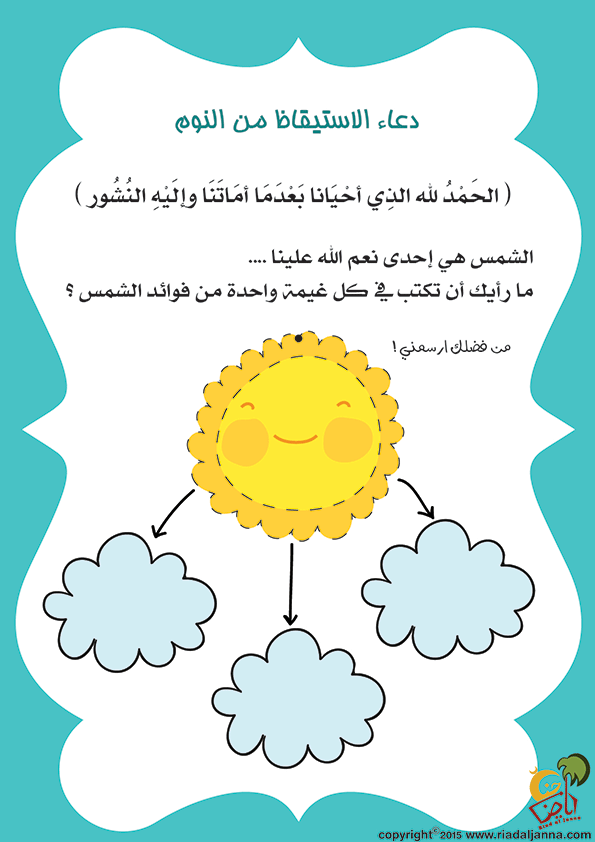 دعاء الاستيقاظ من النوم

( الحَمْدُ لله الذِي أحْيَانا بَعْدَمَا أمَاتَنَا وإلَيْهِ النُشُور )

الشمس هي إحدى نعم الله علينا ....
ما رأيك أن تكتب في كل غيمة واحدة من فوائد الشمس ؟

من فضلك ارسمني !

رياض

copyright© 2015 www.riadaljanna.com